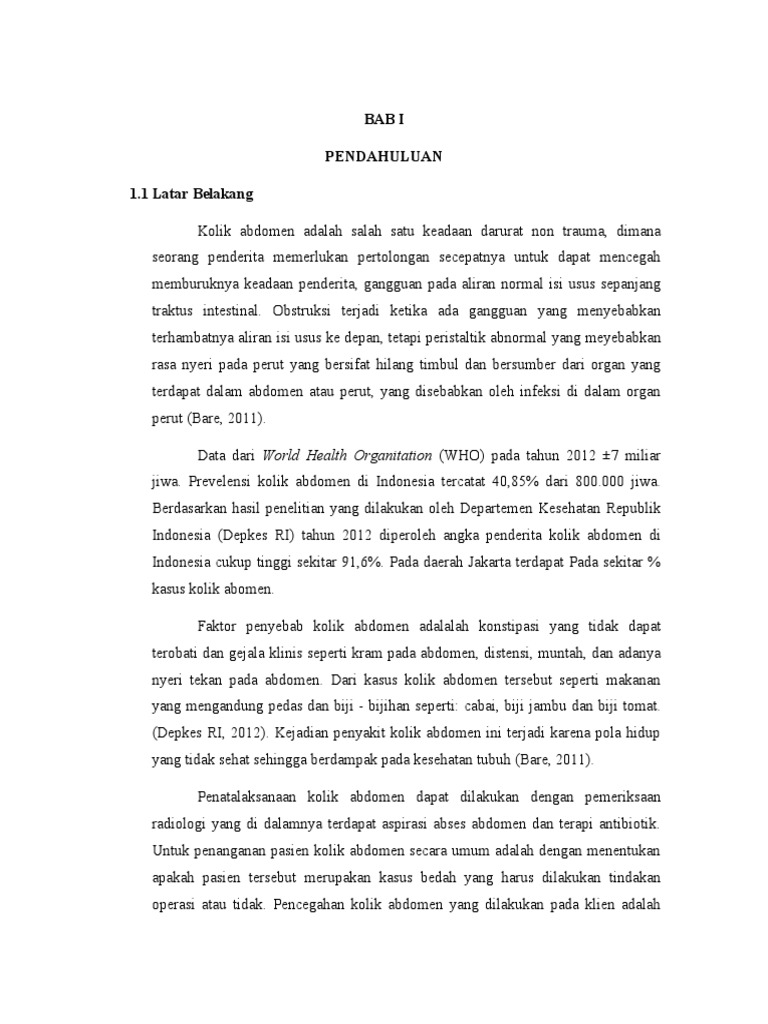 BAB I

PENDAHULUAN

1.1 Latar Belakang

Kolik abdomen adalah salah satu keadaan darurat non trauma, dimana seorang penderita memerlukan pertolongan secepatnya untuk dapat mencegah memburuknya keadaan penderita, gangguan pada aliran normal isi usus sepanjang traktus intestinal. Obstruksi terjadi ketika ada gangguan yang menyebabkan terhambatnya aliran isi usus ke depan, tetapi peristaltik abnormal yang meyebabkan rasa nyeri pada perut yang bersifat hilang timbul dan bersumber dari organ yang terdapat dalam abdomen atau perut, yang disebabkan oleh infeksi di dalam organ perut (Bare, 2011).

Data dari World Health Organitation (WHO) pada tahun 2012 ±7 miliar jiwa. Prevelensi kolik abdomen di Indonesia tercatat 40,85% dari 800.000 jiwa. Berdasarkan hasil penelitian yang dilakukan oleh Departemen Kesehatan Republik Indonesia (Depkes RI) tahun 2012 diperoleh angka penderita kolik abdomen di Indonesia cukup tinggi sekitar 91,6%. Pada daerah Jakarta terdapat Pada sekitar % kasus kolik abomen.

Faktor penyebab kolik abdomen adalalah konstipasi yang tidak dapat terobati dan gejala klinis seperti kram pada abdomen, distensi, muntah, dan adanya nyeri tekan pada abdomen. Dari kasus kolik abdomen tersebut seperti makanan yang mengandung pedas dan biji - bijihan seperti: cabai, biji jambu dan biji tomat. (Depkes RI, 2012). Kejadian penyakit kolik abdomen ini terjadi karena pola hidup yang tidak sehat sehingga berdampak pada kesehatan tubuh (Bare, 2011).

Penatalaksanaan kolik abdomen dapat dilakukan dengan pemeriksaan radiologi yang di dalamnya terdapat aspirasi abses abdomen dan terapi antibiotik. Untuk penanganan pasien kolik abdomen secara umum adalah dengan menentukan apakah pasien tersebut merupakan kasus bedah yang harus dilakukan tindakan operasi atau tidak. Pencegahan kolik abdomen yang dilakukan pada klien adalah